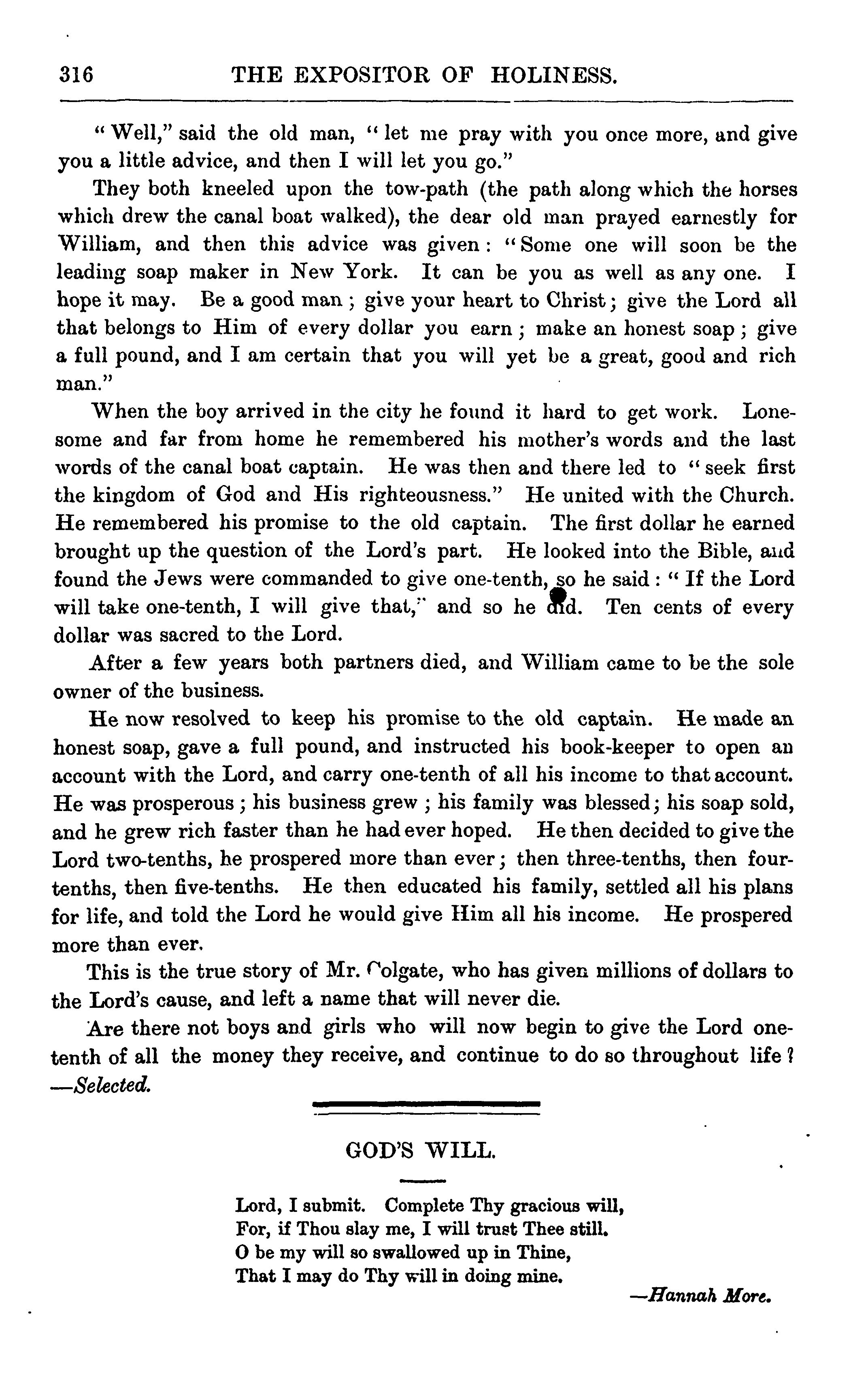 316 THE EXPOSITOR OF HOLINESS.

"Well," said the old man, "let me pray with you once more, and give you a little advice, and then I will let you go."

They both kneeled upon the tow-path (the path along which the horses which drew the canal boat walked), the dear old man prayed earnestly for William, and then this advice was given: "Some one will soon be the leading soap maker in New York. It can be you as well as any one. I hope it may. Be a good man; give your heart to Christ; give the Lord all that belongs to Him of every dollar you earn; make an honest soap; give a full pound, and I am certain that you will yet be a great, good and rich man."

When the boy arrived in the city he found it hard to get work. Lonesome and far from home he remembered his mother's words and the last words of the canal boat captain. He was then and there led to "seek first the kingdom of God and His righteousness." He united with the Church. He remembered his promise to the old captain. The first dollar he earned brought up the question of the Lord's part. He looked into the Bible, and found the Jews were commanded to give one-tenth, so he said: "If the Lord will take one-tenth, I will give that," and so he did. Ten cents of every dollar was sacred to the Lord.

After a few years both partners died, and William came to be the sole owner of the business.

He now resolved to keep his promise to the old captain. He made an honest soap, gave a full pound, and instructed his book-keeper to open an account with the Lord, and carry one-tenth of all his income to that account. He was prosperous; his business grew; his family was blessed; his soap sold, and he grew rich faster than he had ever hoped. He then decided to give the Lord two-tenths, he prospered more than ever; then three-tenths, then four-tenths, then five-tenths. He then educated his family, settled all his plans for life, and told the Lord he would give Him all his income. He prospered more than ever.

This is the true story of Mr. Colgate, who has given millions of dollars to the Lord's cause, and left a name that will never die.

Are there not boys and girls who will now begin to give the Lord one-tenth of all the money they receive, and continue to do so throughout life? —Selected.

GOD'S WILL.

Lord, I submit. Complete Thy gracious will,
For, if Thou slay me, I will trust Thee still.
O be my will so swallowed up in Thine,
That I may do Thy will in doing mine.

—Hannah More.